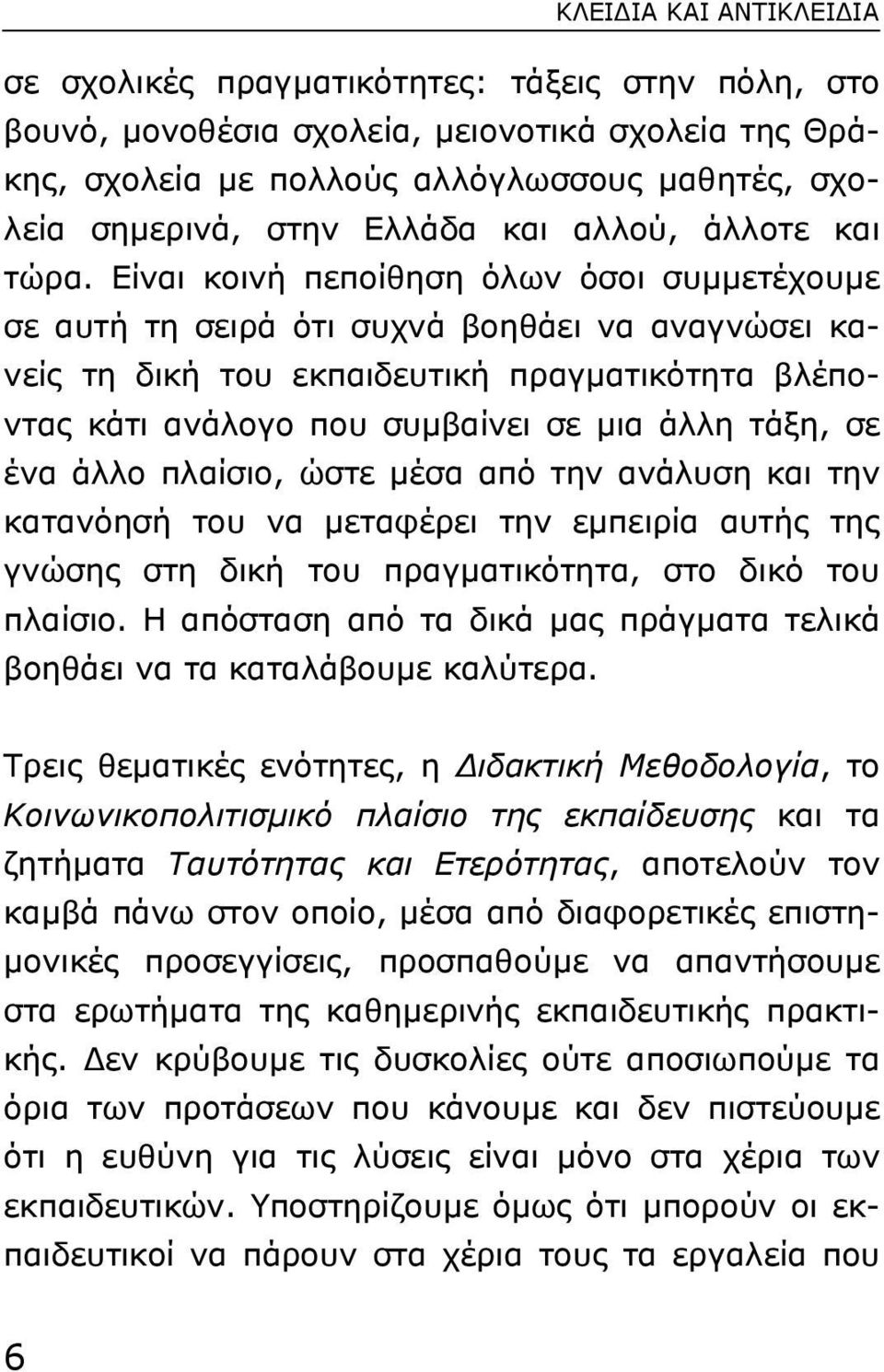 ΚΛΕΙΔΙΑ ΚΑΙ ΑΝΤΙΚΛΕΙΔΙΑ

σε σχολικές πραγματικότητες: τάξεις στην πόλη, στο βουνό, μονοθέσια σχολεία, μειονοτικά σχολεία της Θράκης, σχολεία με πολλούς αλλόγλωσσους μαθητές, σχολεία σημερινά, στην Ελλάδα και αλλού, άλλοτε και τώρα. Είναι κοινή πεποίθηση όλων όσοι συμμετέχουμε σε αυτή τη σειρά ότι συχνά βοηθάει να αναγνώσει κανείς τη δική του εκπαιδευτική πραγματικότητα βλέποντας κάτι ανάλογο που συμβαίνει σε μια άλλη τάξη, σε ένα άλλο πλαίσιο, ώστε μέσα από την ανάλυση και την κατανόησή του να μεταφέρει την εμπειρία αυτής της γνώσης στη δική του πραγματικότητα, στο δικό του πλαίσιο. Η απόσταση από τα δικά μας πράγματα τελικά βοηθάει να τα καταλάβουμε καλύτερα.

Τρεις θεματικές ενότητες, η Διδακτική Μεθοδολογία, το Κοινωνικοπολιτισμικό πλαίσιο της εκπαίδευσης και τα ζητήματα Ταυτότητας και Ετερότητας, αποτελούν τον καμβά πάνω στον οποίο, μέσα από διαφορετικές επιστημονικές προσεγγίσεις, προσπαθούμε να απαντήσουμε στα ερωτήματα της καθημερινής εκπαιδευτικής πρακτικής. Δεν κρύβουμε τις δυσκολίες ούτε αποσιωπούμε τα όρια των προτάσεων που κάνουμε και δεν πιστεύουμε ότι η ευθύνη για τις λύσεις είναι μόνο στα χέρια των εκπαιδευτικών. Υποστηρίζουμε όμως ότι μπορούν οι εκπαιδευτικοί να πάρουν στα χέρια τους τα εργαλεία που

6